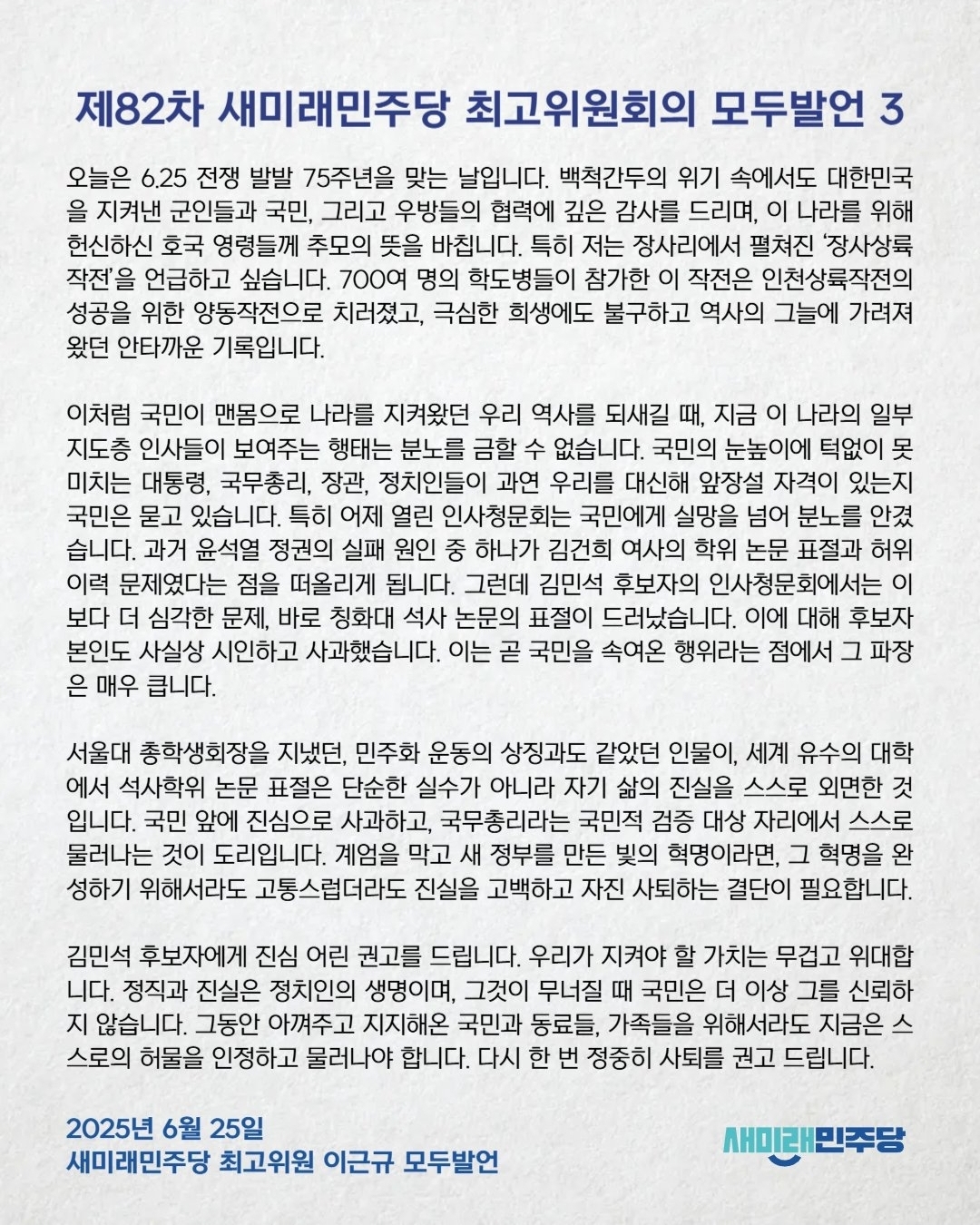 제82차 새미래민주당 최고위원회의 모두발언 3

오늘은 6.25 전쟁 발발 75주년을 맞는 날입니다. 백척간두의 위기 속에서도 대한민국을 지켜낸 군인들과 국민, 그리고 우방들의 협력에 깊은 감사를 드리며, 이 나라를 위해 헌신하신 호국 영령들께 추모의 뜻을 바칩니다. 특히 저는 장사리에서 펼쳐진 '장사상륙작전'을 언급하고 싶습니다. 700여 명의 학도병들이 참가한 이 작전은 인천상륙작전의 성공을 위한 양동작전으로 치러졌고, 극심한 희생에도 불구하고 역사의 그늘에 가려져 왔던 안타까운 기록입니다.

이처럼 국민이 맨몸으로 나라를 지켜왔던 우리 역사를 되새길 때, 지금 이 나라의 일부 지도층 인사들이 보여주는 행태는 분노를 금할 수 없습니다. 국민의 눈높이에 턱없이 못 미치는 대통령, 국무총리, 장관, 정치인들이 과연 우리를 대신해 앞장설 자격이 있는지 국민은 묻고 있습니다. 특히 어제 열린 인사청문회는 국민에게 실망을 넘어 분노를 안겼습니다. 과거 윤석열 정권의 실패 원인 중 하나가 김건희 여사의 학위 논문 표절과 허위 이력 문제였다는 점을 떠올리게 됩니다. 그런데 김민석 후보자의 인사청문회에서는 이보다 더 심각한 문제, 바로 칭화대 석사 논문의 표절이 드러났습니다. 이에 대해 후보자 본인도 사실상 시인하고 사과했습니다. 이는 곧 국민을 속여온 행위라는 점에서 그 파장은 매우 큽니다.

서울대 총학생회장을 지냈던, 민주화 운동의 상징과도 같았던 인물이, 세계 유수의 대학에서 석사학위 논문 표절은 단순한 실수가 아니라 자기 삶의 진실을 스스로 외면한 것입니다. 국민 앞에 진심으로 사과하고, 국무총리라는 국민적 검증 대상 자리에서 스스로 물러나는 것이 도리입니다. 계엄을 막고 새 정부를 만든 빛의 혁명이라면, 그 혁명을 완성하기 위해서라도 고통스럽더라도 진실을 고백하고 자진 사퇴하는 결단이 필요합니다.

김민석 후보자에게 진심 어린 권고를 드립니다. 우리가 지켜야 할 가치는 무겁고 위대합니다. 정직과 진실은 정치인의 생명이며, 그것이 무너질 때 국민은 더 이상 그를 신뢰하지 않습니다. 그동안 아껴주고 지지해온 국민과 동료들, 가족들을 위해서라도 지금은 스스로의 허물을 인정하고 물러나야 합니다. 다시 한 번 정중히 사퇴를 권고 드립니다.

2025년 6월 25일
새미래민주당 최고위원 이근규 모두발언

새미래민주당